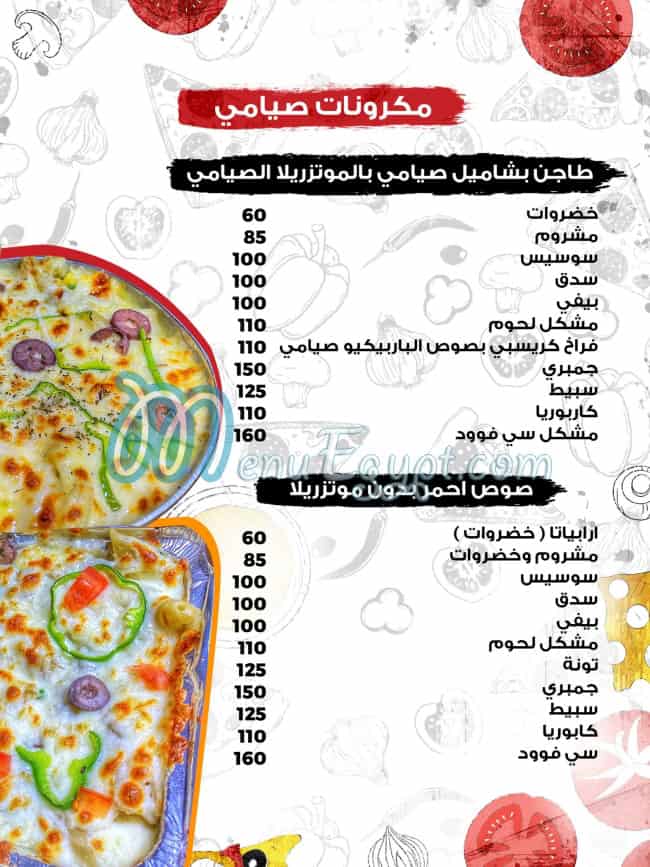 مكرونات صيامي

طاجن بشاميل صيامي بالموتزريلا الصيامي

| | |
|---|---|
| خضروات | 60 |
| مشروم | 85 |
| سوسيس | 100 |
| سدق | 100 |
| بيفي | 100 |
| مشكل لحوم | 110 |
| فراخ كريسبي بصوص الباربيكيو صيامي | 110 |
| جمبري | 150 |
| سبيط | 125 |
| كاربوريا | 110 |
| مشكل سي فوود | 160 |

MenuEgypt.com

صوص احمر بدون موتزريلا

| | |
|---|---|
| ارابياتا ( خضروات ) | 60 |
| مشروم وخضروات | 85 |
| سوسيس | 100 |
| سدق | 100 |
| بيفي | 100 |
| مشكل لحوم | 110 |
| تونة | 125 |
| جمبري | 150 |
| سبيط | 125 |
| كابوريا | 110 |
| سي فوود | 160 |